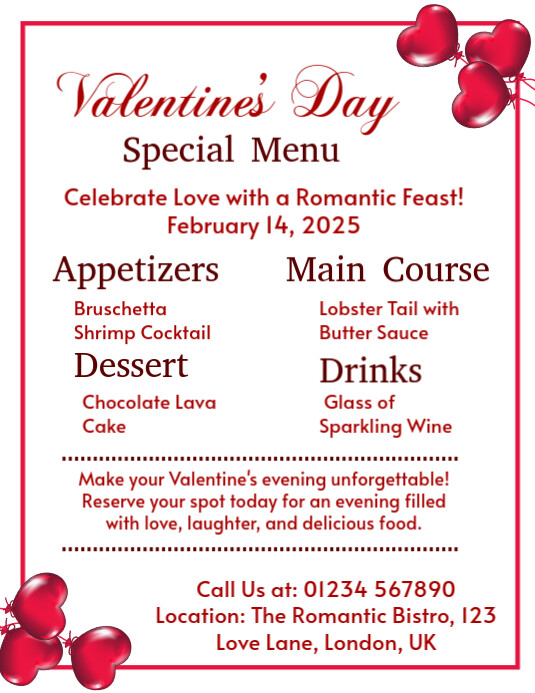 Valentine's Day
Special Menu

Celebrate Love with a Romantic Feast!
February 14, 2025

Appetizers

Bruschetta
Shrimp Cocktail

Dessert

Chocolate Lava Cake

Main Course

Lobster Tail with Butter Sauce

Drinks

Glass of Sparkling Wine

Make your Valentine's evening unforgettable! Reserve your spot today for an evening filled with love, laughter, and delicious food.

Call Us at: 01234 567890
Location: The Romantic Bistro, 123 Love Lane, London, UK